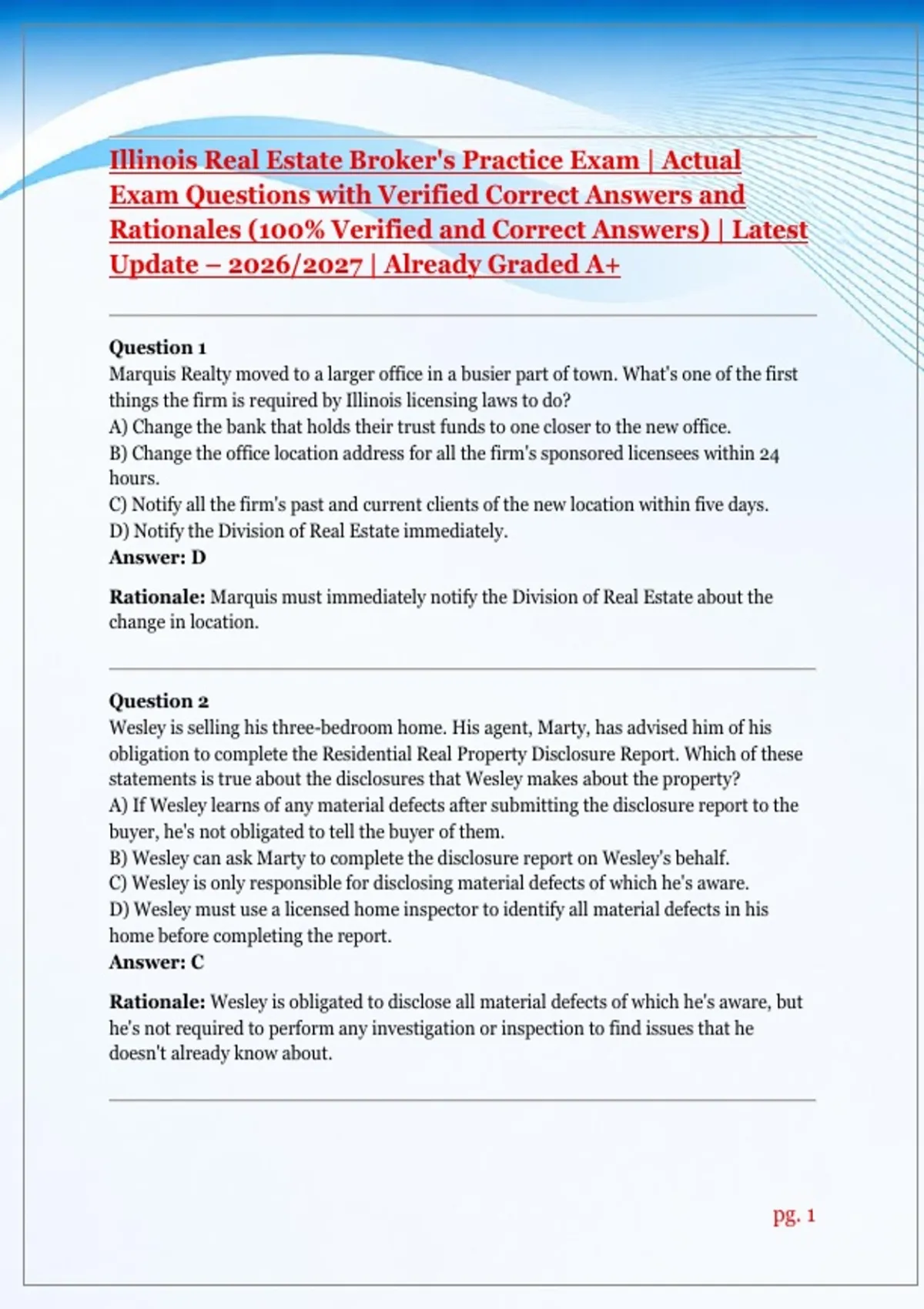 Illinois Real Estate Broker's Practice Exam | Actual Exam Questions with Verified Correct Answers and Rationales (100% Verified and Correct Answers) | Latest Update – 2026/2027 | Already Graded A+

Question 1
Marquis Realty moved to a larger office in a busier part of town. What's one of the first things the firm is required by Illinois licensing laws to do?
A) Change the bank that holds their trust funds to one closer to the new office.
B) Change the office location address for all the firm's sponsored licensees within 24 hours.
C) Notify all the firm's past and current clients of the new location within five days.
D) Notify the Division of Real Estate immediately.
Answer: D

Rationale: Marquis must immediately notify the Division of Real Estate about the change in location.

Question 2
Wesley is selling his three-bedroom home. His agent, Marty, has advised him of his obligation to complete the Residential Real Property Disclosure Report. Which of these statements is true about the disclosures that Wesley makes about the property?
A) If Wesley learns of any material defects after submitting the disclosure report to the buyer, he's not obligated to tell the buyer of them.
B) Wesley can ask Marty to complete the disclosure report on Wesley's behalf.
C) Wesley is only responsible for disclosing material defects of which he's aware.
D) Wesley must use a licensed home inspector to identify all material defects in his home before completing the report.
Answer: C

Rationale: Wesley is obligated to disclose all material defects of which he's aware, but he's not required to perform any investigation or inspection to find issues that he doesn't already know about.

pg. 1